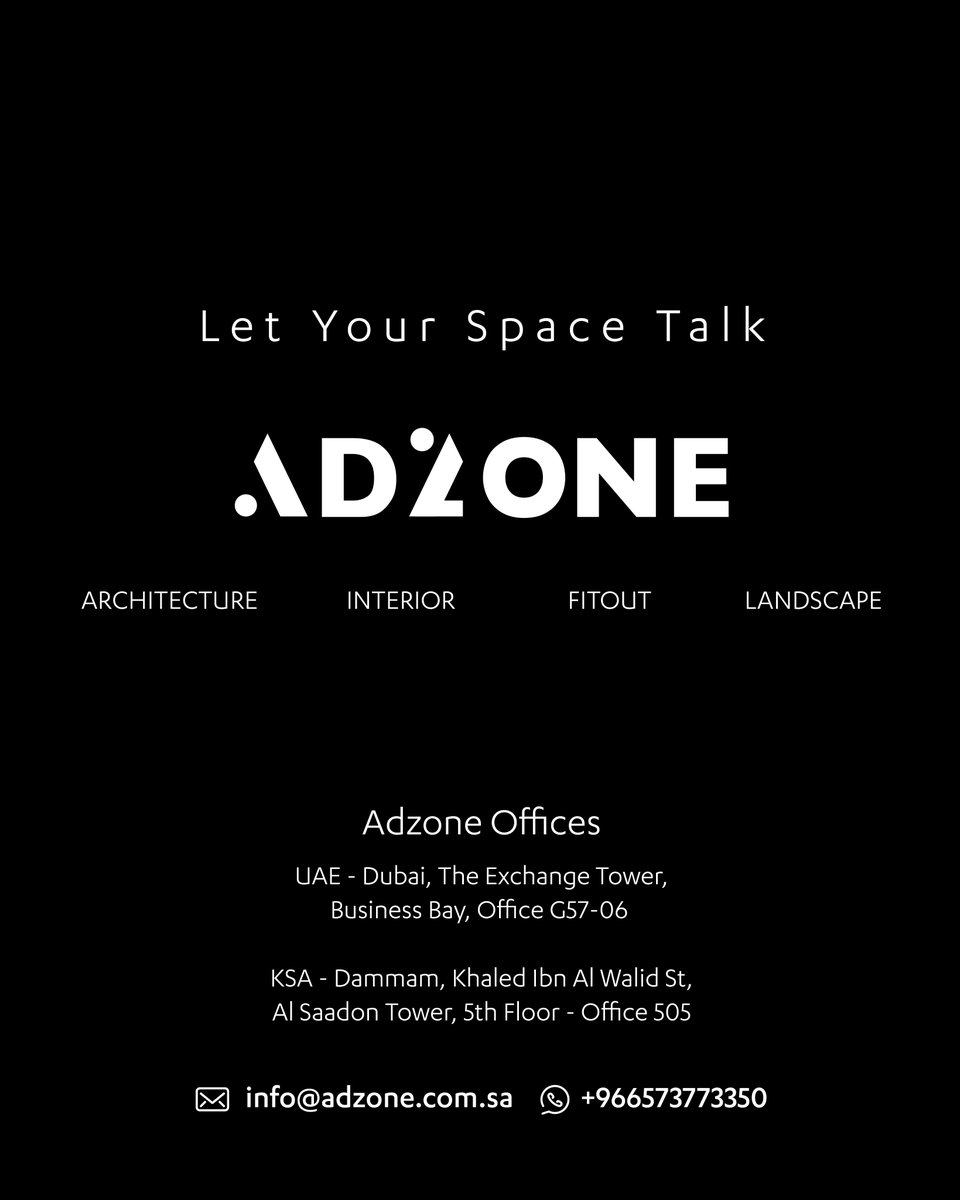 Let Your Space Talk

ADZONE

ARCHITECTURE INTERIOR FITOUT LANDSCAPE

Adzone Offices

UAE - Dubai, The Exchange Tower,
Business Bay, Office G57-06

KSA - Dammam, Khaled Ibn Al Walid St,
Al Saadon Tower, 5th Floor - Office 505

info@adzone.com.sa +966573773350